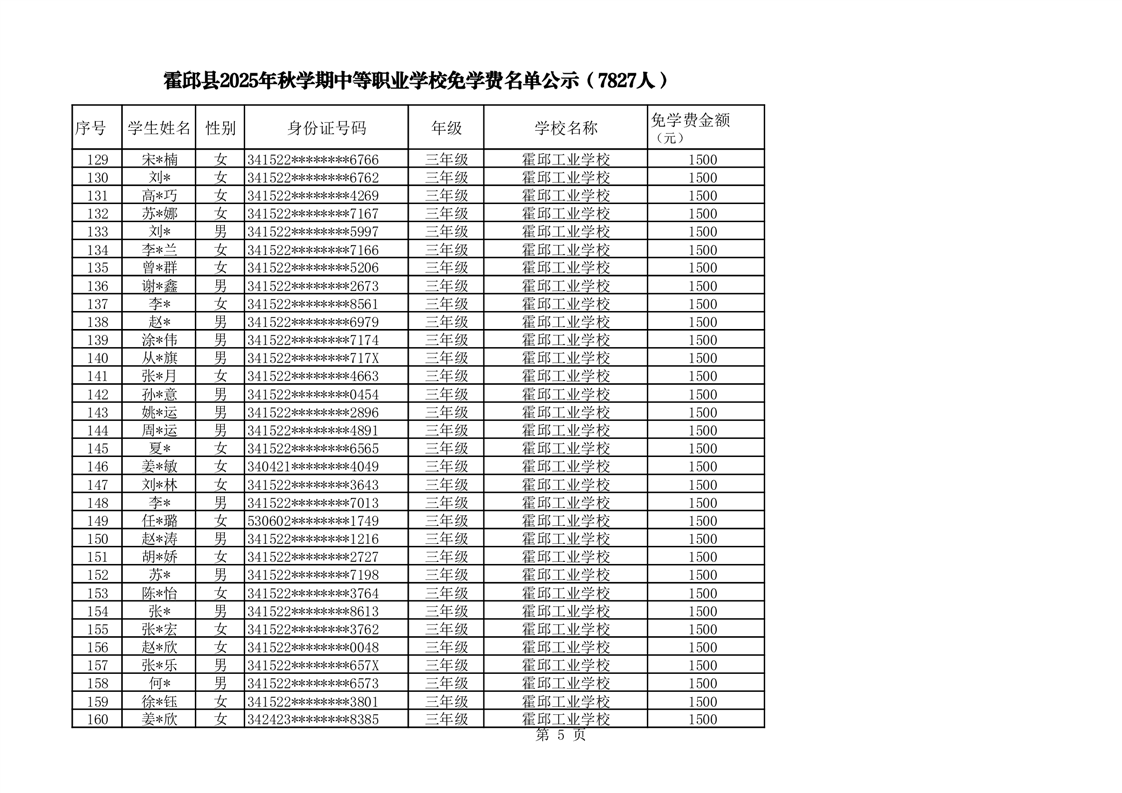 霍邱县2025年秋学期中等职业学校免学费名单公示（7827人）

| 序号 | 学生姓名 | 性别 | 身份证号码 | 年级 | 学校名称 | 免学费金额（元） |
|---|---|---|---|---|---|---|
| 129 | 宋*楠 | 女 | 341522********6766 | 三年级 | 霍邱工业学校 | 1500 |
| 130 | 刘* | 女 | 341522********6762 | 三年级 | 霍邱工业学校 | 1500 |
| 131 | 高*巧 | 女 | 341522********4269 | 三年级 | 霍邱工业学校 | 1500 |
| 132 | 苏*娜 | 女 | 341522********7167 | 三年级 | 霍邱工业学校 | 1500 |
| 133 | 刘* | 男 | 341522********5997 | 三年级 | 霍邱工业学校 | 1500 |
| 134 | 李*兰 | 女 | 341522********7166 | 三年级 | 霍邱工业学校 | 1500 |
| 135 | 曾*群 | 女 | 341522********5206 | 三年级 | 霍邱工业学校 | 1500 |
| 136 | 谢*鑫 | 男 | 341522********2673 | 三年级 | 霍邱工业学校 | 1500 |
| 137 | 李* | 女 | 341522********8561 | 三年级 | 霍邱工业学校 | 1500 |
| 138 | 赵* | 男 | 341522********6979 | 三年级 | 霍邱工业学校 | 1500 |
| 139 | 涂*伟 | 男 | 341522********7174 | 三年级 | 霍邱工业学校 | 1500 |
| 140 | 从*旗 | 男 | 341522********717X | 三年级 | 霍邱工业学校 | 1500 |
| 141 | 张*月 | 女 | 341522********4663 | 三年级 | 霍邱工业学校 | 1500 |
| 142 | 孙*意 | 男 | 341522********0454 | 三年级 | 霍邱工业学校 | 1500 |
| 143 | 姚*运 | 男 | 341522********2896 | 三年级 | 霍邱工业学校 | 1500 |
| 144 | 周*运 | 男 | 341522********4891 | 三年级 | 霍邱工业学校 | 1500 |
| 145 | 夏* | 女 | 341522********6565 | 三年级 | 霍邱工业学校 | 1500 |
| 146 | 姜*敏 | 女 | 340421********4049 | 三年级 | 霍邱工业学校 | 1500 |
| 147 | 刘*林 | 女 | 341522********3643 | 三年级 | 霍邱工业学校 | 1500 |
| 148 | 李* | 男 | 341522********7013 | 三年级 | 霍邱工业学校 | 1500 |
| 149 | 任*璐 | 女 | 530602********1749 | 三年级 | 霍邱工业学校 | 1500 |
| 150 | 赵*涛 | 男 | 341522********1216 | 三年级 | 霍邱工业学校 | 1500 |
| 151 | 胡*娇 | 女 | 341522********2727 | 三年级 | 霍邱工业学校 | 1500 |
| 152 | 苏* | 男 | 341522********7198 | 三年级 | 霍邱工业学校 | 1500 |
| 153 | 陈*怡 | 女 | 341522********3764 | 三年级 | 霍邱工业学校 | 1500 |
| 154 | 张* | 男 | 341522********8613 | 三年级 | 霍邱工业学校 | 1500 |
| 155 | 张*宏 | 女 | 341522********3762 | 三年级 | 霍邱工业学校 | 1500 |
| 156 | 赵*欣 | 女 | 341522********0048 | 三年级 | 霍邱工业学校 | 1500 |
| 157 | 张*乐 | 男 | 341522********657X | 三年级 | 霍邱工业学校 | 1500 |
| 158 | 何* | 男 | 341522********6573 | 三年级 | 霍邱工业学校 | 1500 |
| 159 | 徐*钰 | 女 | 341522********3801 | 三年级 | 霍邱工业学校 | 1500 |
| 160 | 姜*欣 | 女 | 342423********8385 | 三年级 | 霍邱工业学校 | 1500 |

第 5 页